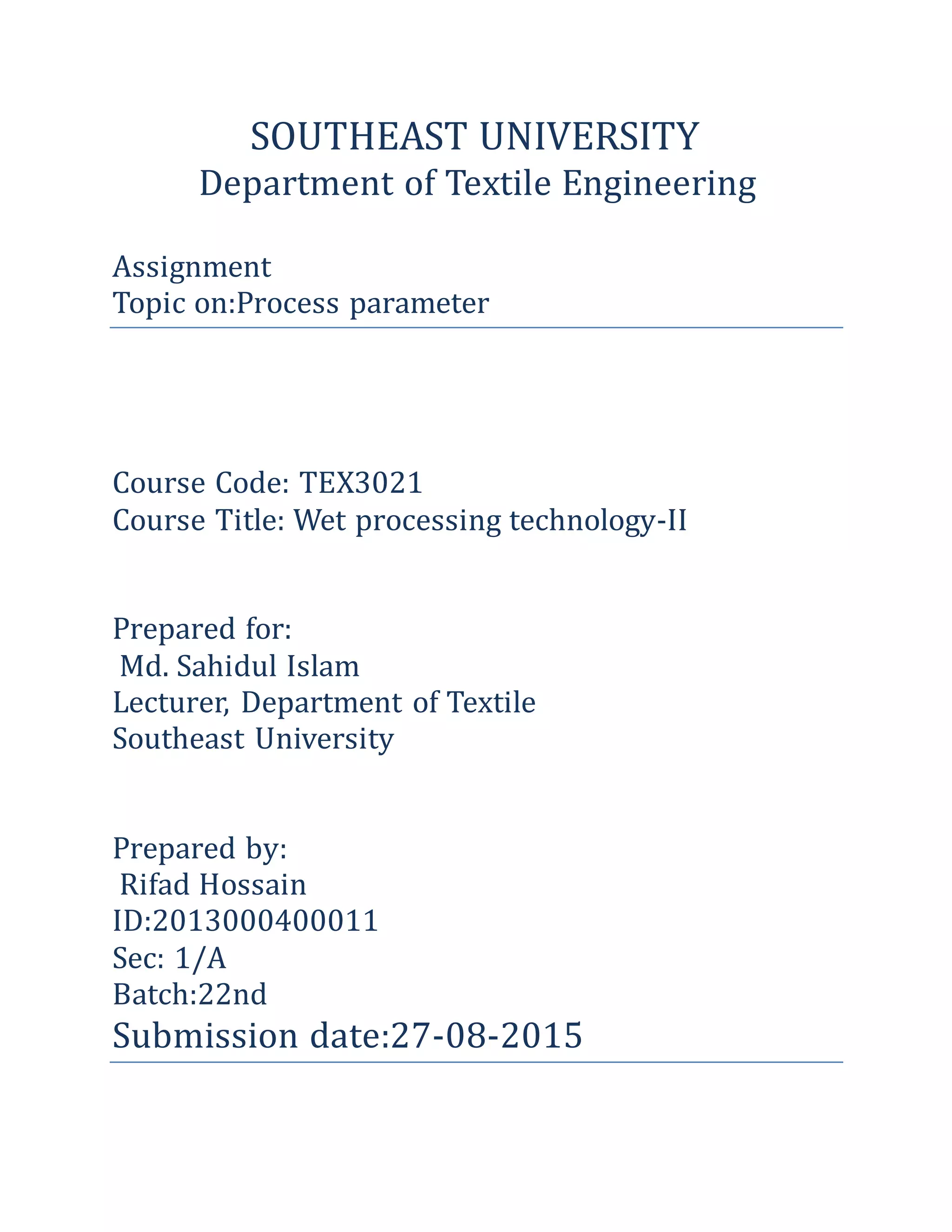 SOUTHEAST UNIVERSITY
Department of Textile Engineering

Assignment
Topic on:Process parameter

Course Code: TEX3021
Course Title: Wet processing technology-II

Prepared for:
Md. Sahidul Islam
Lecturer, Department of Textile
Southeast University

Prepared by:
Rifad Hossain
ID:2013000400011
Sec: 1/A
Batch:22nd
Submission date:27-08-2015